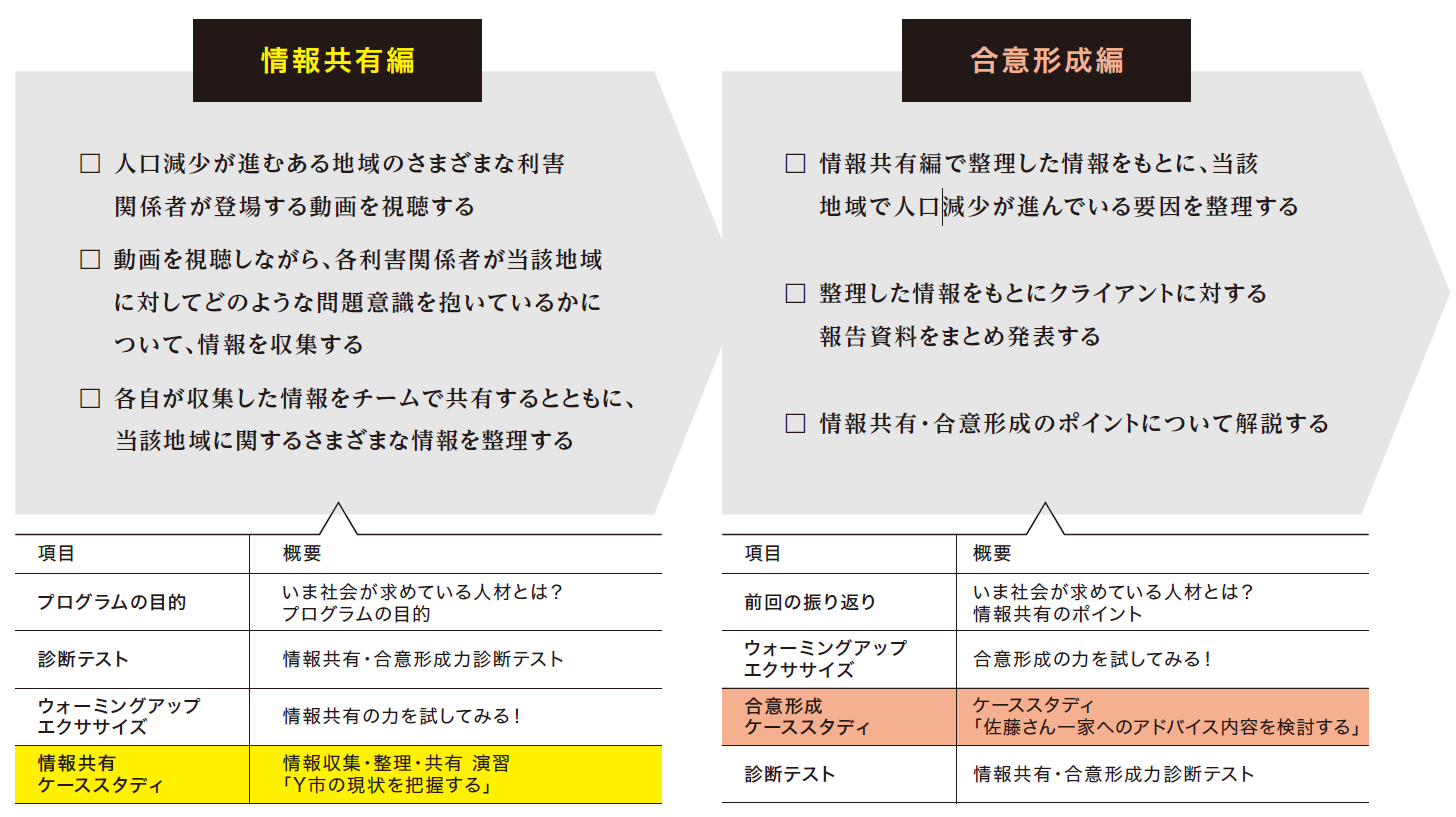 情報共有編

☐ 人口減少が進むある地域のさまざまな利害関係者が登場する動画を視聴する

☐ 動画を視聴しながら、各利害関係者が当該地域に対してどのような問題意識を抱いているかについて、情報を収集する

☐ 各自が収集した情報をチームで共有するとともに、当該地域に関するさまざまな情報を整理する

| 項目 | 概要 |
|---|---|
| プログラムの目的 | いま社会が求めている人材とは？ プログラムの目的 |
| 診断テスト | 情報共有・合意形成力診断テスト |
| ウォーミングアップ エクササイズ | 情報共有の力を試してみる！ |
| 情報共有 ケーススタディ | 情報収集・整理・共有 演習 「Y市の現状を把握する」 |

合意形成編

☐ 情報共有編で整理した情報をもとに、当該地域で人口減少が進んでいる要因を整理する

☐ 整理した情報をもとにクライアントに対する報告資料をまとめ発表する

☐ 情報共有・合意形成のポイントについて解説する

| 項目 | 概要 |
|---|---|
| 前回の振り返り | いま社会が求めている人材とは？ 情報共有のポイント |
| ウォーミングアップ エクササイズ | 合意形成の力を試してみる！ |
| 合意形成 ケーススタディ | ケーススタディ 「佐藤さん一家へのアドバイス内容を検討する」 |
| 診断テスト | 情報共有・合意形成力診断テスト |